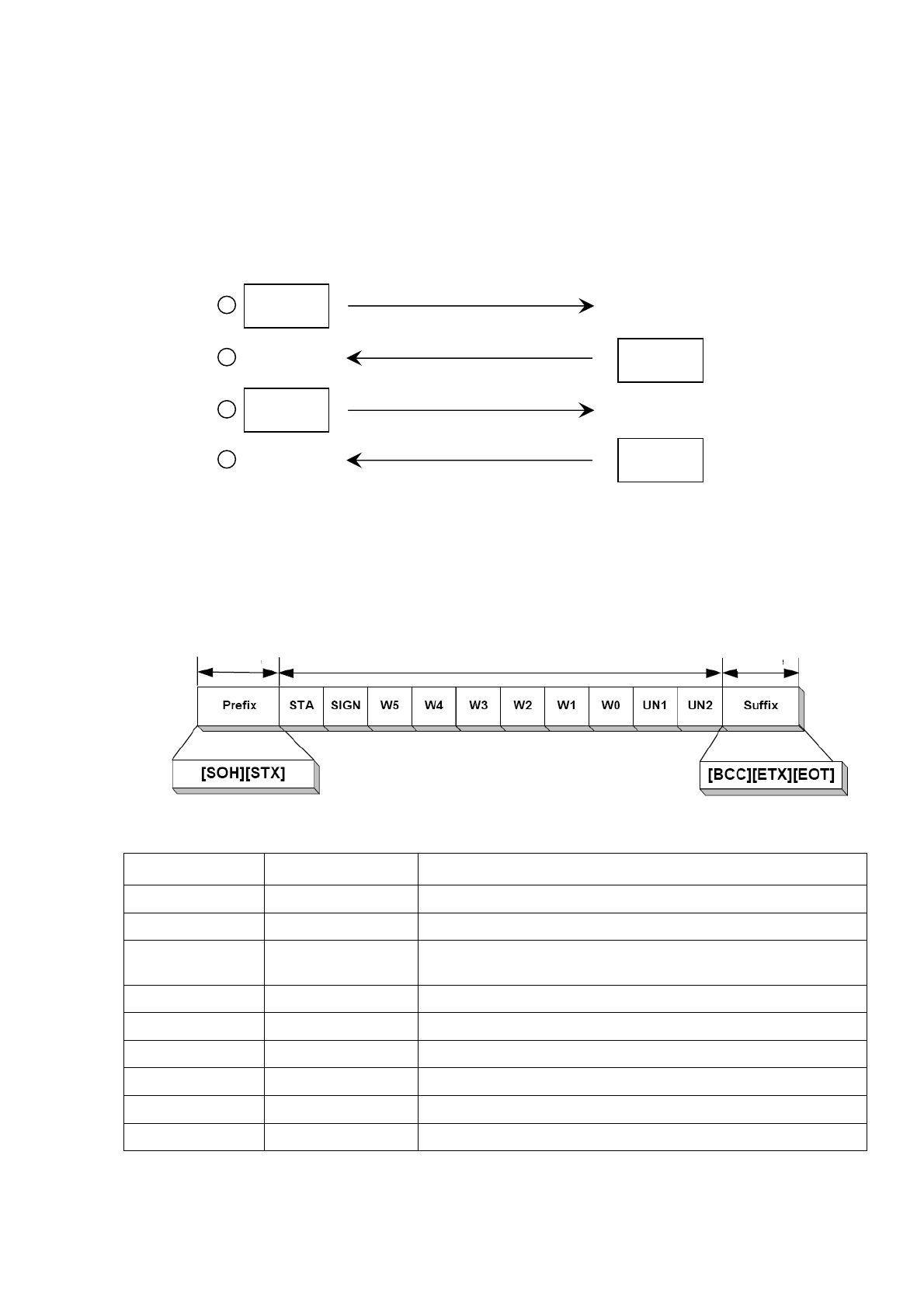 Prefix STA SIGN W5 W4 W3 W2 W1 W0 UN1 UN2 Suffix

[SOH][STX]

[BCC][ETX][EOT]